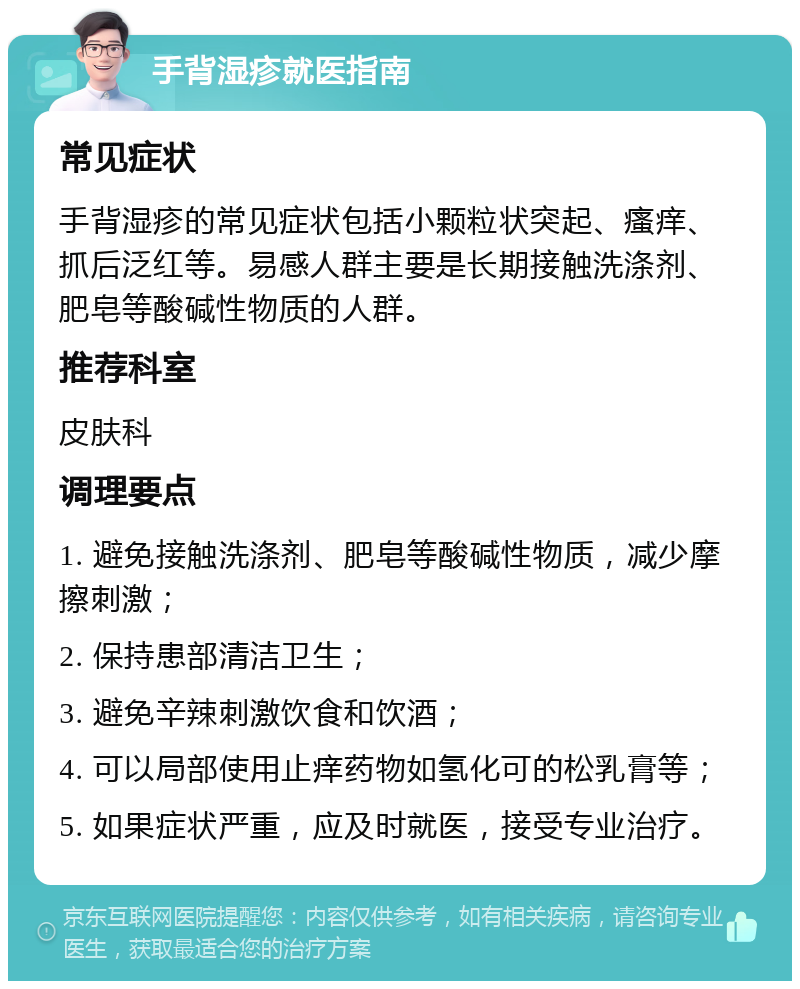 手背湿疹就医指南

常见症状

手背湿疹的常见症状包括小颗粒状突起、瘙痒、抓后泛红等。易感人群主要是长期接触洗涤剂、肥皂等酸碱性物质的人群。

推荐科室

皮肤科

调理要点

1. 避免接触洗涤剂、肥皂等酸碱性物质，减少摩擦刺激；

2. 保持患部清洁卫生；

3. 避免辛辣刺激饮食和饮酒；

4. 可以局部使用止痒药物如氢化可的松乳膏等；

5. 如果症状严重，应及时就医，接受专业治疗。

京东互联网医院提醒您：内容仅供参考，如有相关疾病，请咨询专业医生，获取最适合您的治疗方案